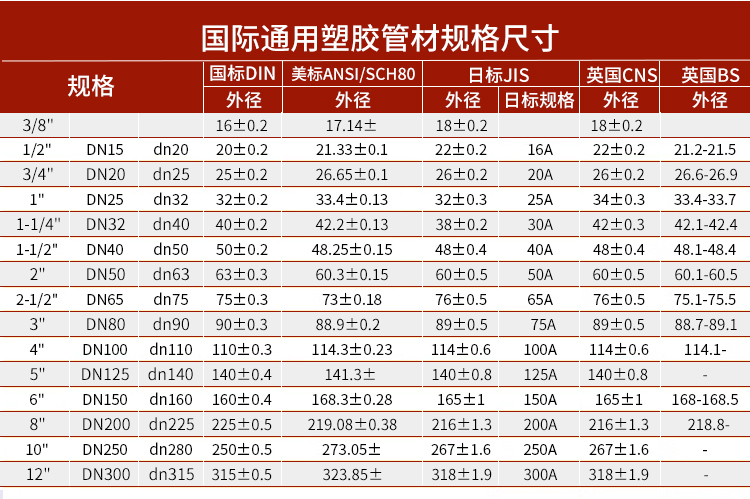 国际通用塑胶管材规格尺寸

| 规格 | | | 国标DIN | 美标ANSI/SCH80 | 日标JIS | | 英国CNS | 英国BS |
|---|---|---|---|---|---|---|---|---|
| | | | 外径 | 外径 | 外径 | 日标规格 | 外径 | 外径 |
| 3/8" | | | 16±0.2 | 17.14± | 18±0.2 | | 18±0.2 | |
| 1/2" | DN15 | dn20 | 20±0.2 | 21.33±0.1 | 22±0.2 | 16A | 22±0.2 | 21.2-21.5 |
| 3/4" | DN20 | dn25 | 25±0.2 | 26.65±0.1 | 26±0.2 | 20A | 26±0.2 | 26.6-26.9 |
| 1" | DN25 | dn32 | 32±0.2 | 33.4±0.13 | 32±0.3 | 25A | 34±0.3 | 33.4-33.7 |
| 1-1/4" | DN32 | dn40 | 40±0.2 | 42.2±0.13 | 38±0.2 | 30A | 42±0.3 | 42.1-42.4 |
| 1-1/2" | DN40 | dn50 | 50±0.2 | 48.25±0.15 | 48±0.4 | 40A | 48±0.4 | 48.1-48.4 |
| 2" | DN50 | dn63 | 63±0.3 | 60.3±0.15 | 60±0.5 | 50A | 60±0.5 | 60.1-60.5 |
| 2-1/2" | DN65 | dn75 | 75±0.3 | 73±0.18 | 76±0.5 | 65A | 76±0.5 | 75.1-75.5 |
| 3" | DN80 | dn90 | 90±0.3 | 88.9±0.2 | 89±0.5 | 75A | 89±0.5 | 88.7-89.1 |
| 4" | DN100 | dn110 | 110±0.3 | 114.3±0.23 | 114±0.6 | 100A | 114±0.6 | 114.1- |
| 5" | DN125 | dn140 | 140±0.4 | 141.3± | 140±0.8 | 125A | 140±0.8 | - |
| 6" | DN150 | dn160 | 160±0.4 | 168.3±0.28 | 165±1 | 150A | 165±1 | 168-168.5 |
| 8" | DN200 | dn225 | 225±0.5 | 219.08±0.38 | 216±1.3 | 200A | 216±1.3 | 218.8- |
| 10" | DN250 | dn280 | 250±0.5 | 273.05± | 267±1.6 | 250A | 267±1.6 | - |
| 12" | DN300 | dn315 | 315±0.5 | 323.85± | 318±1.9 | 300A | 318±1.9 | - |